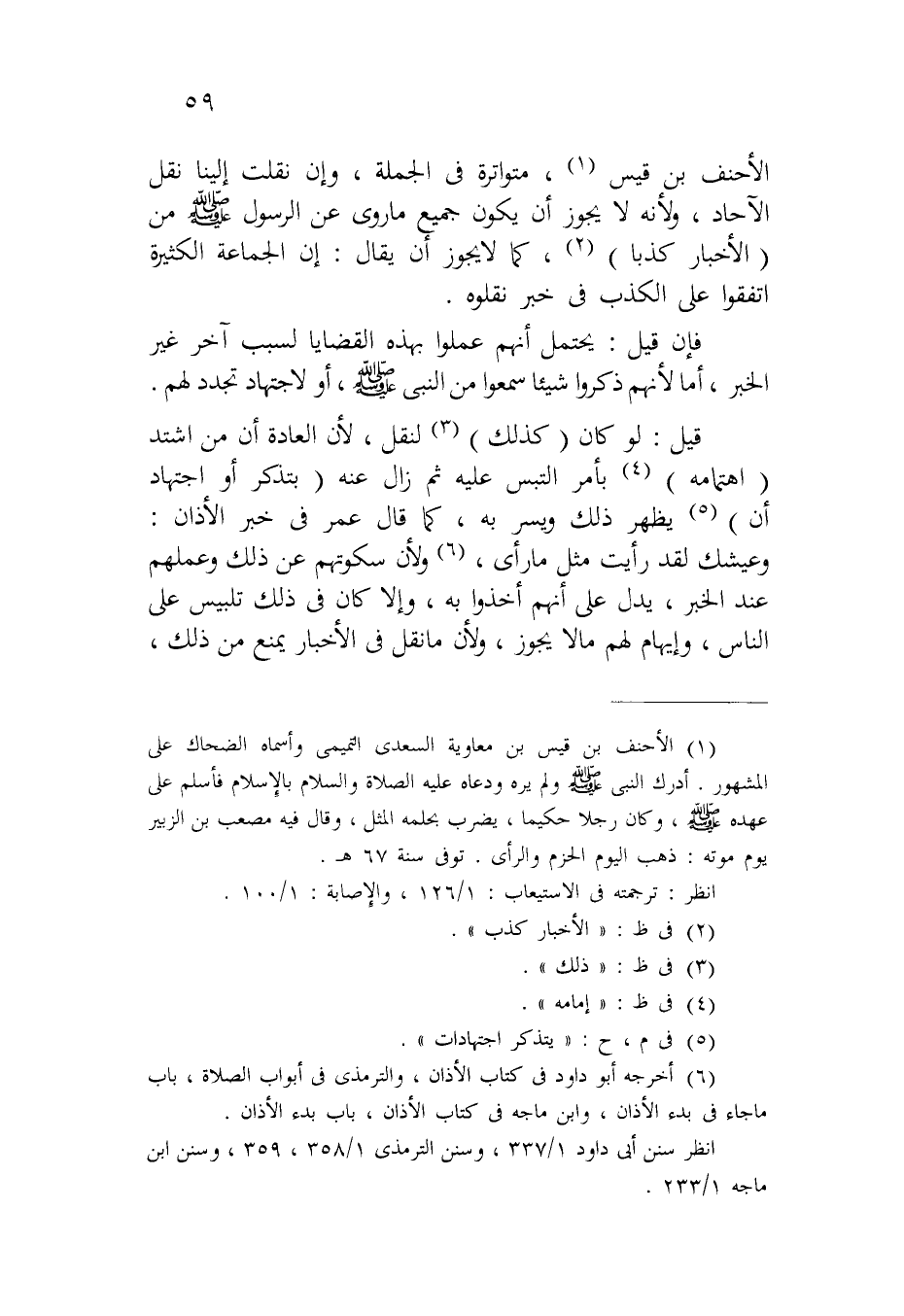 ٥٩

الأحنف بن قيس (١) ، متواترة فى الجملة ، وإن نقلت إلينا نقل الآحاد ، ولأنه لا يجوز أن يكون جميع ماروى عن الرسول ﷺ من ( الأخبار كذبا ) (٢) ، كما لايجوز أن يقال : إن الجماعة الكثيرة اتفقوا على الكذب فى خبر نقلوه .

فإن قيل : يحتمل أنهم عملوا بهذه القضايا لسبب آخر غير الخبر ، أما لأنهم ذكروا شيئا سمعوا من النبى ﷺ ، أو لاجتهاد تجدد لهم .

قيل : لو كان ( كذلك ) (٣) لنقل ، لأن العادة أن من اشتد ( اهتمامه ) (٤) بأمر التبس عليه ثم زال عنه ( بتذكر أو اجتهاد أن ) (٥) يظهر ذلك ويسر به ، كما قال عمر فى خبر الأذان : وعيشك لقد رأيت مثل مارأى ، (٦) ولأن سكوتهم عن ذلك وعملهم عند الخبر ، يدل على أنهم أخذوا به ، وإلا كان فى ذلك تلبيس على الناس ، وإيهام لهم مالا يجوز ، ولأن مانقل فى الأخبار يمنع من ذلك ،

(١) الأحنف بن قيس بن معاوية السعدى التميمى وأسماه الضحاك على المشهور . أدرك النبى ﷺ ولم يره ودعاه عليه الصلاة والسلام بالإسلام فأسلم على عهده ﷺ ، وكان رجلا حكيما ، يضرب بحلمه المثل ، وقال فيه مصعب بن الزبير يوم موته : ذهب اليوم الحزم والرأى . توفى سنة ٦٧ هـ .
انظر : ترجمته فى الاستيعاب : ١٢٦/١ ، والإصابة : ١٠٠/١ .
(٢) فى ظ : « الأخبار كذب » .
(٣) فى ظ : « ذلك » .
(٤) فى ظ : « إمامه » .
(٥) فى م ، ح : « يتذكر اجتهادات » .
(٦) أخرجه أبو داود فى كتاب الأذان ، والترمذى فى أبواب الصلاة ، باب ماجاء فى بدء الأذان ، وابن ماجه فى كتاب الأذان ، باب بدء الأذان .
انظر سنن أبى داود ٣٣٧/١ ، وسنن الترمذى ٣٥٨/١ ، ٣٥٩ ، وسنن ابن ماجه ٢٣٣/١ .